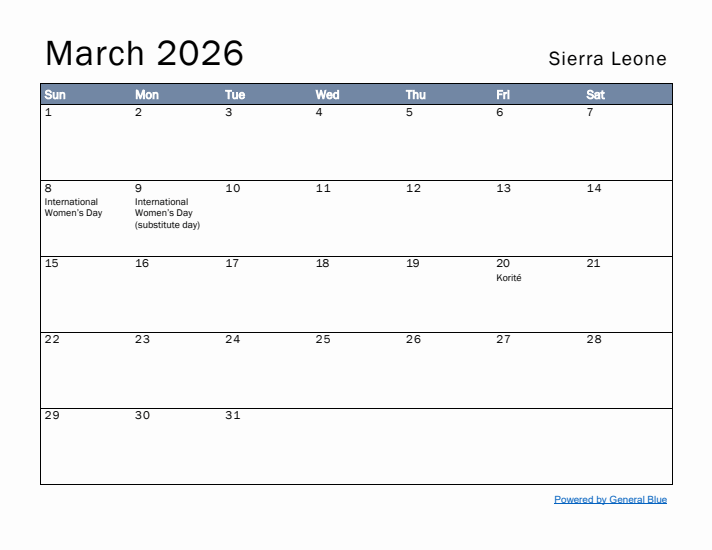 March 2026

Sierra Leone

| Sun | Mon | Tue | Wed | Thu | Fri | Sat |
|---|---|---|---|---|---|---|
| 1 | 2 | 3 | 4 | 5 | 6 | 7 |
| 8 International Women's Day | 9 International Women's Day (substitute day) | 10 | 11 | 12 | 13 | 14 |
| 15 | 16 | 17 | 18 | 19 | 20 Korité | 21 |
| 22 | 23 | 24 | 25 | 26 | 27 | 28 |
| 29 | 30 | 31 | | | | |

Powered by General Blue